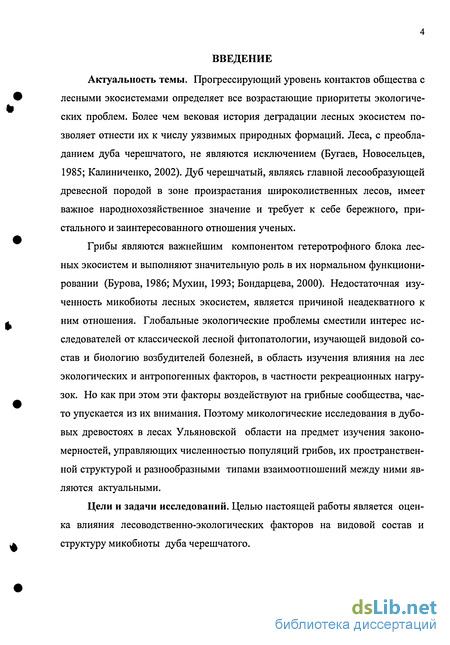 4

ВВЕДЕНИЕ

Актуальность темы. Прогрессирующий уровень контактов общества с лесными экосистемами определяет все возрастающие приоритеты экологических проблем. Более чем вековая история деградации лесных экосистем позволяет отнести их к числу уязвимых природных формаций. Леса, с преобладанием дуба черешчатого, не являются исключением (Бугаев, Новосельцев, 1985; Калиниченко, 2002). Дуб черешчатый, являясь главной лесообразующей древесной породой в зоне произрастания широколиственных лесов, имеет важное народнохозяйственное значение и требует к себе бережного, пристального и заинтересованного отношения ученых.

Грибы являются важнейшим компонентом гетеротрофного блока лесных экосистем и выполняют значительную роль в их нормальном функционировании (Бурова, 1986; Мухин, 1993; Бондарцева, 2000). Недостаточная изученность микобиоты лесных экосистем, является причиной неадекватного к ним отношения. Глобальные экологические проблемы сместили интерес исследователей от классической лесной фитопатологии, изучающей видовой состав и биологию возбудителей болезней, в область изучения влияния на лес экологических и антропогенных факторов, в частности рекреационных нагрузок. Но как при этом эти факторы воздействуют на грибные сообщества, часто упускается из их внимания. Поэтому микологические исследования в дубовых древостоях в лесах Ульяновской области на предмет изучения закономерностей, управляющих численностью популяций грибов, их пространственной структурой и разнообразными типами взаимоотношений между ними являются актуальными.

Цели и задачи исследований. Целью настоящей работы является оценка влияния лесоводственно-экологических факторов на видовой состав и структуру микобиоты дуба черешчатого.

dsLib.net
библиотека диссертаций